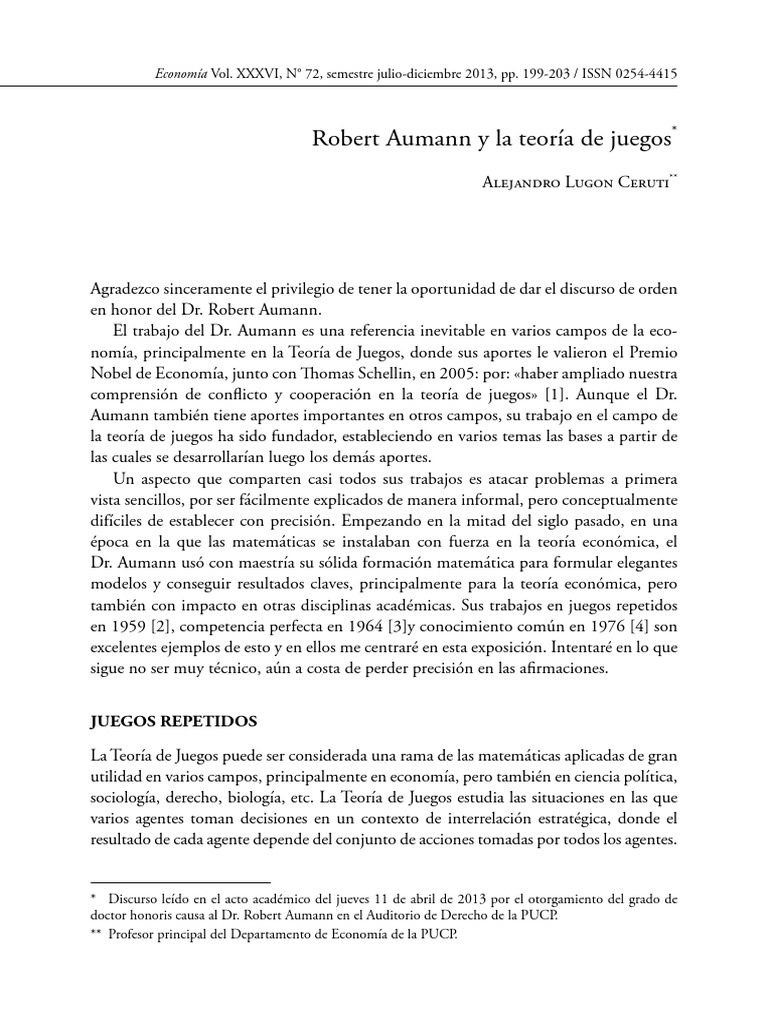 Economía Vol. XXXVI, N° 72, semestre julio-diciembre 2013, pp. 199-203 / ISSN 0254-4415

Robert Aumann y la teoría de juegos*

Alejandro Lugon Ceruti**

Agradezco sinceramente el privilegio de tener la oportunidad de dar el discurso de orden en honor del Dr. Robert Aumann.

El trabajo del Dr. Aumann es una referencia inevitable en varios campos de la economía, principalmente en la Teoría de Juegos, donde sus aportes le valieron el Premio Nobel de Economía, junto con Thomas Schellin, en 2005: por: «haber ampliado nuestra comprensión de conflicto y cooperación en la teoría de juegos» [1]. Aunque el Dr. Aumann también tiene aportes importantes en otros campos, su trabajo en el campo de la teoría de juegos ha sido fundador, estableciendo en varios temas las bases a partir de las cuales se desarrollarían luego los demás aportes.

Un aspecto que comparten casi todos sus trabajos es atacar problemas a primera vista sencillos, por ser fácilmente explicados de manera informal, pero conceptualmente difíciles de establecer con precisión. Empezando en la mitad del siglo pasado, en una época en la que las matemáticas se instalaban con fuerza en la teoría económica, el Dr. Aumann usó con maestría su sólida formación matemática para formular elegantes modelos y conseguir resultados claves, principalmente para la teoría económica, pero también con impacto en otras disciplinas académicas. Sus trabajos en juegos repetidos en 1959 [2], competencia perfecta en 1964 [3]y conocimiento común en 1976 [4] son excelentes ejemplos de esto y en ellos me centraré en esta exposición. Intentaré en lo que sigue no ser muy técnico, aún a costa de perder precisión en las afirmaciones.

JUEGOS REPETIDOS

La Teoría de Juegos puede ser considerada una rama de las matemáticas aplicadas de gran utilidad en varios campos, principalmente en economía, pero también en ciencia política, sociología, derecho, biología, etc. La Teoría de Juegos estudia las situaciones en las que varios agentes toman decisiones en un contexto de interrelación estratégica, donde el resultado de cada agente depende del conjunto de acciones tomadas por todos los agentes.

* Discurso leído en el acto académico del jueves 11 de abril de 2013 por el otorgamiento del grado de doctor honoris causa al Dr. Robert Aumann en el Auditorio de Derecho de la PUCP.
** Profesor principal del Departamento de Economía de la PUCP.